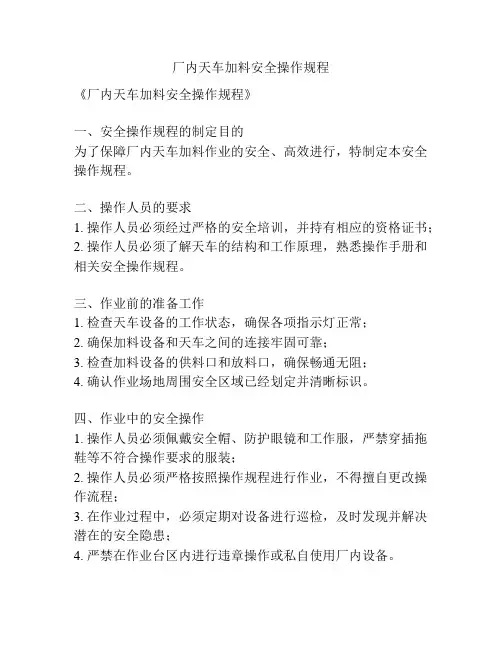 厂内天车加料安全操作规程

《厂内天车加料安全操作规程》

一、安全操作规程的制定目的
为了保障厂内天车加料作业的安全、高效进行，特制定本安全操作规程。

二、操作人员的要求
1. 操作人员必须经过严格的安全培训，并持有相应的资格证书；
2. 操作人员必须了解天车的结构和工作原理，熟悉操作手册和相关安全操作规程。

三、作业前的准备工作
1. 检查天车设备的工作状态，确保各项指示灯正常；
2. 确保加料设备和天车之间的连接牢固可靠；
3. 检查加料设备的供料口和放料口，确保畅通无阻；
4. 确认作业场地周围安全区域已经划定并清晰标识。

四、作业中的安全操作
1. 操作人员必须佩戴安全帽、防护眼镜和工作服，严禁穿插拖鞋等不符合操作要求的服装；
2. 操作人员必须严格按照操作规程进行作业，不得擅自更改操作流程；
3. 在作业过程中，必须定期对设备进行巡检，及时发现并解决潜在的安全隐患；
4. 严禁在作业台区内进行违章操作或私自使用厂内设备。